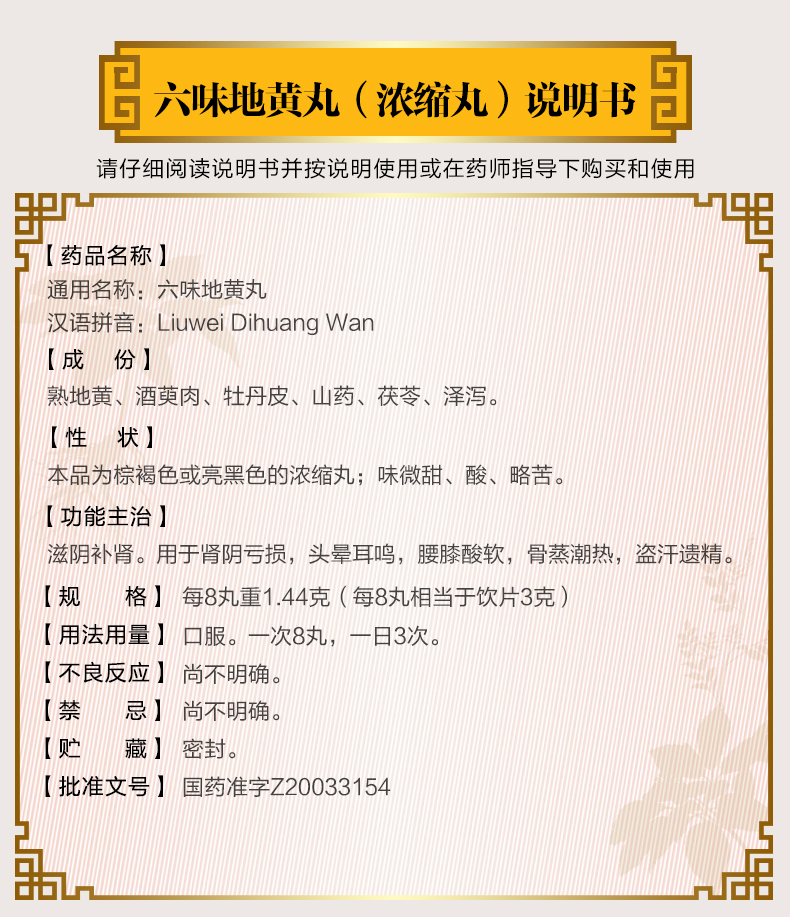 六味地黄丸（浓缩丸）说明书

请仔细阅读说明书并按说明使用或在药师指导下购买和使用

【药品名称】
通用名称：六味地黄丸
汉语拼音：Liuwei Dihuang Wan

【成　份】
熟地黄、酒萸肉、牡丹皮、山药、茯苓、泽泻。

【性　状】
本品为棕褐色或亮黑色的浓缩丸；味微甜、酸、略苦。

【功能主治】
滋阴补肾。用于肾阴亏损，头晕耳鸣，腰膝酸软，骨蒸潮热，盗汗遗精。

【规　格】每8丸重1.44克（每8丸相当于饮片3克）

【用法用量】口服。一次8丸，一日3次。

【不良反应】尚不明确。

【禁　忌】尚不明确。

【贮　藏】密封。

【批准文号】国药准字Z20033154